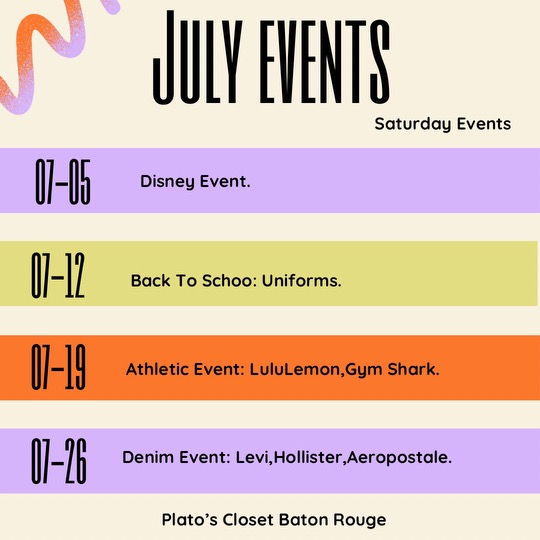 JULY EVENTS

Saturday Events

07-05 Disney Event.

07-12 Back To Schoo: Uniforms.

07-19 Athletic Event: LuluLemon,Gym Shark.

07-26 Denim Event: Levi,Hollister,Aeropostale.

Plato's Closet Baton Rouge